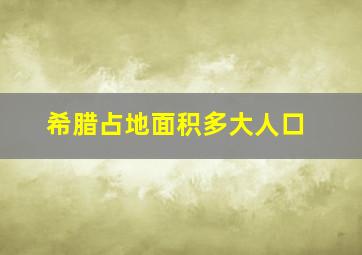 希腊占地面积多大人口